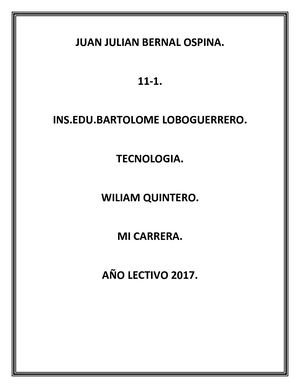 JUAN JULIAN BERNAL OSPINA.

11-1.

INS.EDU.BARTOLOME LOBOGUERRERO.

TECNOLOGIA.

WILIAM QUINTERO.

MI CARRERA.

AÑO LECTIVO 2017.